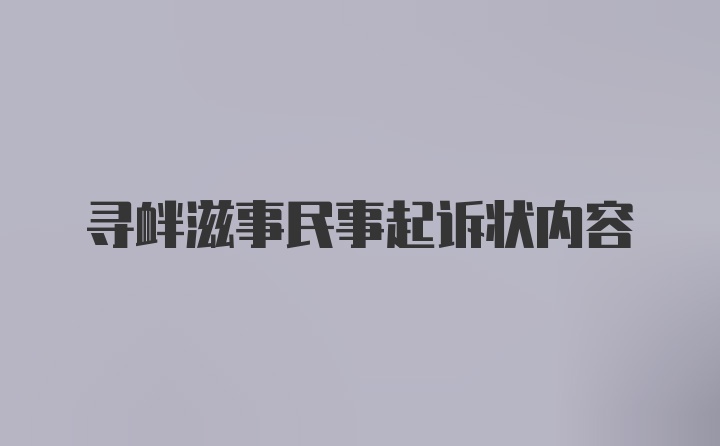 寻衅滋事民事起诉状内容